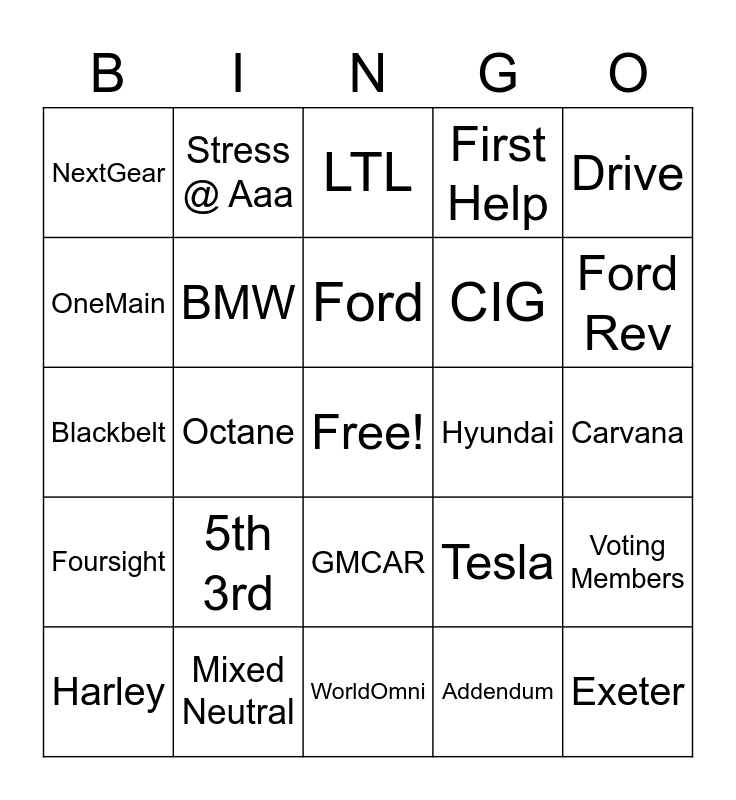 | B | I | N | G | O |
|---|---|---|---|---|
| NextGear | Stress @ Aaa | LTL | First Help | Drive |
| OneMain | BMW | Ford | CIG | Ford Rev |
| Blackbelt | Octane | Free! | Hyundai | Carvana |
| Foursight | 5th 3rd | GMCAR | Tesla | Voting Members |
| Harley | Mixed Neutral | WorldOmni | Addendum | Exeter |